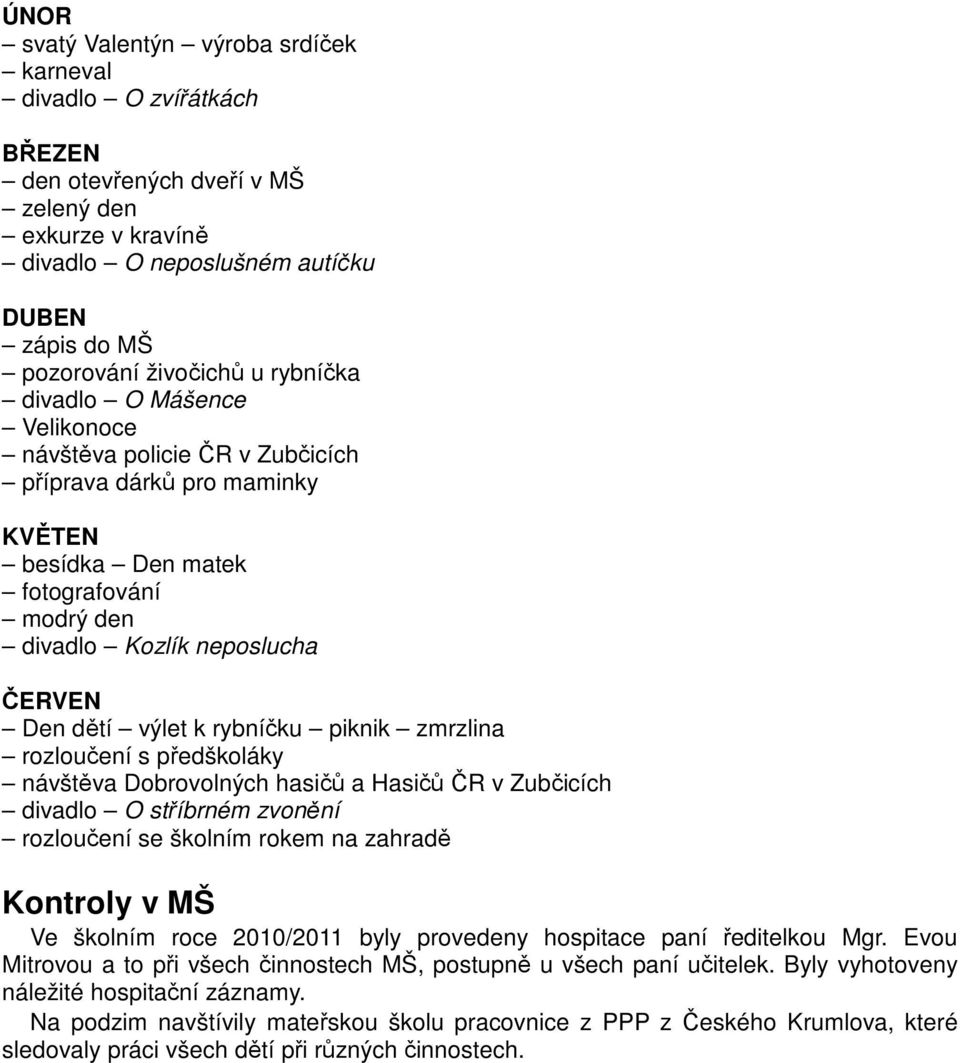 ÚNOR
– svatý Valentýn – výroba srdíček
– karneval
– divadlo – O zvířátkách

BŘEZEN
– den otevřených dveří v MŠ
– zelený den
– exkurze v kravíně
– divadlo – O neposlušném autíčku

DUBEN
– zápis do MŠ
– pozorování živočichů u rybníčka
– divadlo – O Mášence
– Velikonoce
– návštěva policie ČR v Zubčicích
– příprava dárků pro maminky

KVĚTEN
– besídka – Den matek
– fotografování
– modrý den
– divadlo – Kozlík neposlucha

ČERVEN
– Den dětí – výlet k rybníčku – piknik – zmrzlina
– rozloučení s předškoláky
– návštěva Dobrovolných hasičů a Hasičů ČR v Zubčicích
– divadlo – O stříbrném zvonění
– rozloučení se školním rokem na zahradě

Kontroly v MŠ

Ve školním roce 2010/2011 byly provedeny hospitace paní ředitelkou Mgr. Evou Mitrovou a to při všech činnostech MŠ, postupně u všech paní učitelek. Byly vyhotoveny náležité hospitační záznamy.

Na podzim navštívily mateřskou školu pracovnice z PPP z Českého Krumlova, které sledovaly práci všech dětí při různých činnostech.